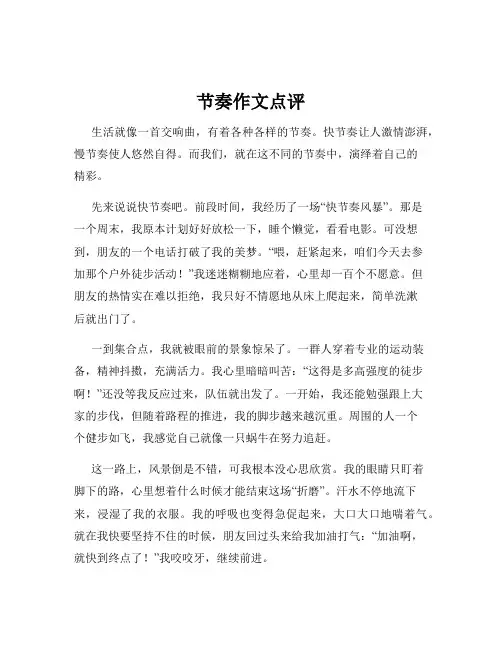 节奏作文点评

生活就像一首交响曲，有着各种各样的节奏。快节奏让人激情澎湃，慢节奏使人悠然自得。而我们，就在这不同的节奏中，演绎着自己的精彩。

先来说说快节奏吧。前段时间，我经历了一场“快节奏风暴”。那是一个周末，我原本计划好好放松一下，睡个懒觉，看看电影。可没想到，朋友的一个电话打破了我的美梦。“喂，赶紧起来，咱们今天去参加那个户外徒步活动！”我迷迷糊糊地应着，心里却一百个不愿意。但朋友的热情实在难以拒绝，我只好不情愿地从床上爬起来，简单洗漱后就出门了。

一到集合点，我就被眼前的景象惊呆了。一群人穿着专业的运动装备，精神抖擞，充满活力。我心里暗暗叫苦：“这得是多高强度的徒步啊！”还没等我反应过来，队伍就出发了。一开始，我还能勉强跟上大家的步伐，但随着路程的推进，我的脚步越来越沉重。周围的人一个个健步如飞，我感觉自己就像一只蜗牛在努力追赶。

这一路上，风景倒是不错，可我根本没心思欣赏。我的眼睛只盯着脚下的路，心里想着什么时候才能结束这场“折磨”。汗水不停地流下来，浸湿了我的衣服。我的呼吸也变得急促起来，大口大口地喘着气。就在我快要坚持不住的时候，朋友回过头来给我加油打气：“加油啊，就快到终点了！”我咬咬牙，继续前进。